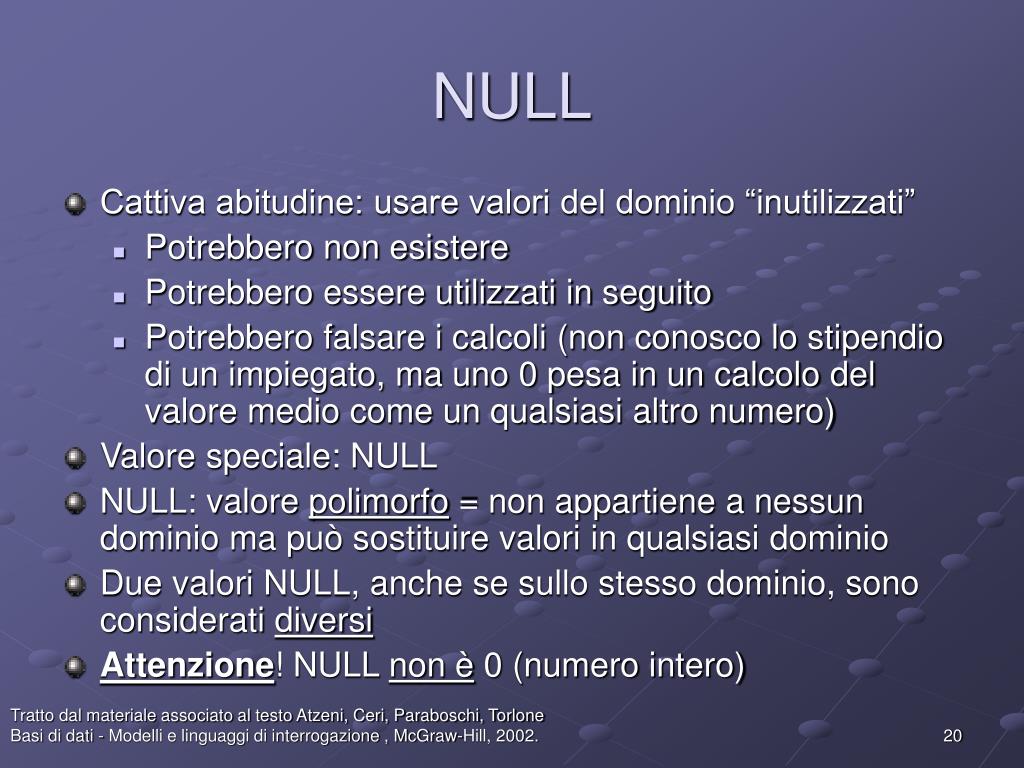 NULL

Cattiva abitudine: usare valori del dominio “inutilizzati”

Potrebbero non esistere

Potrebbero essere utilizzati in seguito

Potrebbero falsare i calcoli (non conosco lo stipendio di un impiegato, ma uno 0 pesa in un calcolo del valore medio come un qualsiasi altro numero)

Valore speciale: NULL

NULL: valore polimorfo = non appartiene a nessun dominio ma può sostituire valori in qualsiasi dominio

Due valori NULL, anche se sullo stesso dominio, sono considerati diversi

Attenzione! NULL non è 0 (numero intero)

Tratto dal materiale associato al testo Atzeni, Ceri, Paraboschi, Torlone
Basi di dati - Modelli e linguaggi di interrogazione , McGraw-Hill, 2002.

20